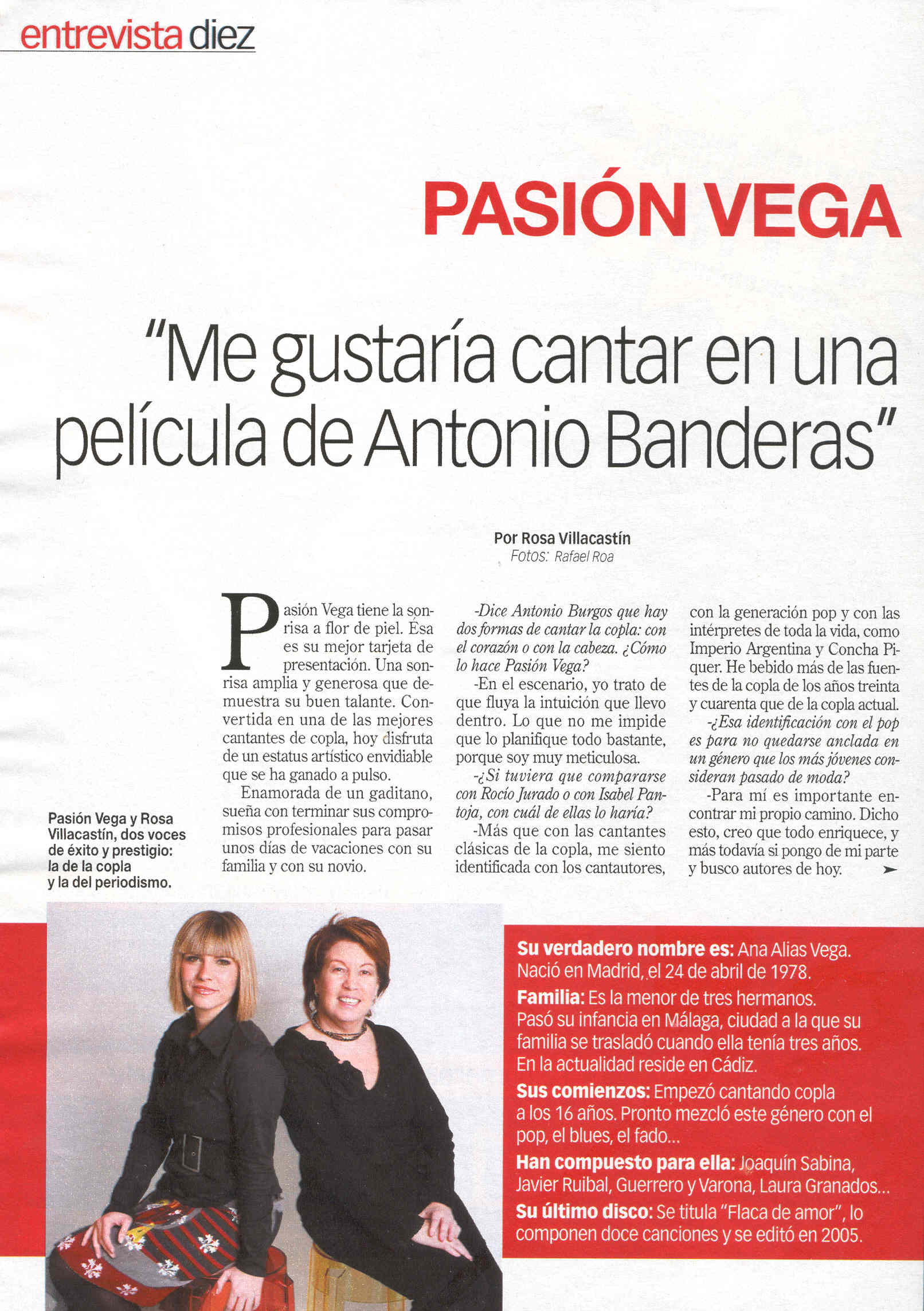 entrevista diez

PASIÓN VEGA

"Me gustaría cantar en una película de Antonio Banderas"

Por Rosa Villacastín
Fotos: Rafael Roa

Pasión Vega tiene la sonrisa a flor de piel. Ésa es su mejor tarjeta de presentación. Una sonrisa amplia y generosa que demuestra su buen talante. Convertida en una de las mejores cantantes de copla, hoy disfruta de un estatus artístico envidiable que se ha ganado a pulso.

Enamorada de un gaditano, sueña con terminar sus compromisos profesionales para pasar unos días de vacaciones con su familia y con su novio.

-Dice Antonio Burgos que hay dos formas de cantar la copla: con el corazón o con la cabeza. ¿Cómo lo hace Pasión Vega?

-En el escenario, yo trato de que fluya la intuición que llevo dentro. Lo que no me impide que lo planifique todo bastante, porque soy muy meticulosa.

-¿Si tuviera que compararse con Rocío Jurado o con Isabel Pantoja, con cuál de ellas lo haría?

-Más que con las cantantes clásicas de la copla, me siento identificada con los cantautores, con la generación pop y con las intérpretes de toda la vida, como Imperio Argentina y Concha Piquer. He bebido más de las fuentes de la copla de los años treinta y cuarenta que de la copla actual.

-¿Esa identificación con el pop es para no quedarse anclada en un género que los más jóvenes consideran pasado de moda?

-Para mí es importante encontrar mi propio camino. Dicho esto, creo que todo enriquece, y más todavía si pongo de mi parte y busco autores de hoy.

Pasión Vega y Rosa Villacastín, dos voces de éxito y prestigio: la de la copla y la del periodismo.

Su verdadero nombre es: Ana Alias Vega. Nació en Madrid, el 24 de abril de 1978.
Familia: Es la menor de tres hermanos. Pasó su infancia en Málaga, ciudad a la que su familia se trasladó cuando ella tenía tres años. En la actualidad reside en Cádiz.
Sus comienzos: Empezó cantando copla a los 16 años. Pronto mezcló este género con el pop, el blues, el fado...
Han compuesto para ella: Joaquín Sabina, Javier Ruibal, Guerrero y Varona, Laura Granados...
Su último disco: Se titula "Flaca de amor", lo componen doce canciones y se editó en 2005.